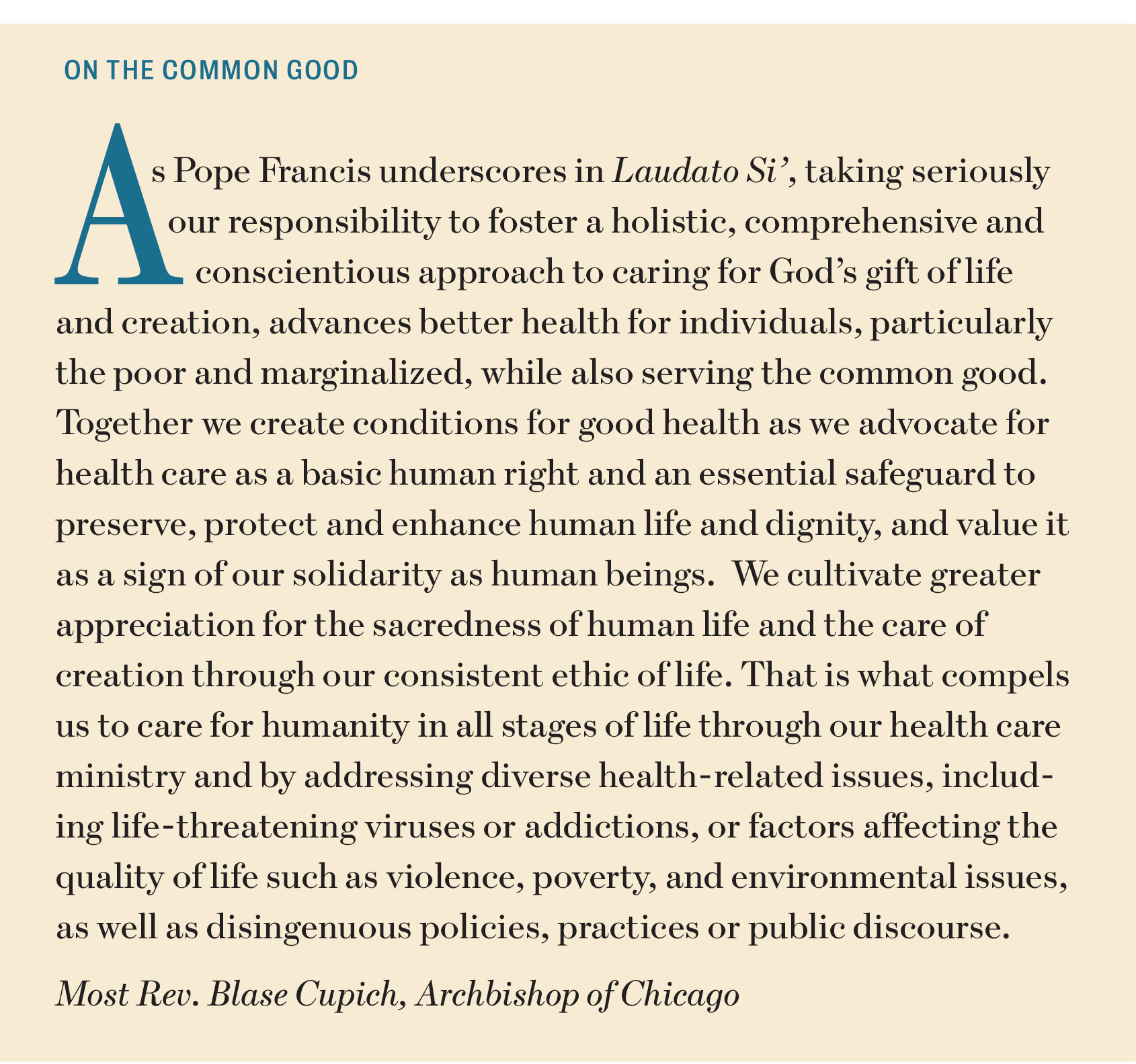 ON THE COMMON GOOD

As Pope Francis underscores in Laudato Si', taking seriously our responsibility to foster a holistic, comprehensive and conscientious approach to caring for God's gift of life and creation, advances better health for individuals, particularly the poor and marginalized, while also serving the common good. Together we create conditions for good health as we advocate for health care as a basic human right and an essential safeguard to preserve, protect and enhance human life and dignity, and value it as a sign of our solidarity as human beings. We cultivate greater appreciation for the sacredness of human life and the care of creation through our consistent ethic of life. That is what compels us to care for humanity in all stages of life through our health care ministry and by addressing diverse health-related issues, including life-threatening viruses or addictions, or factors affecting the quality of life such as violence, poverty, and environmental issues, as well as disingenuous policies, practices or public discourse.

Most Rev. Blase Cupich, Archbishop of Chicago